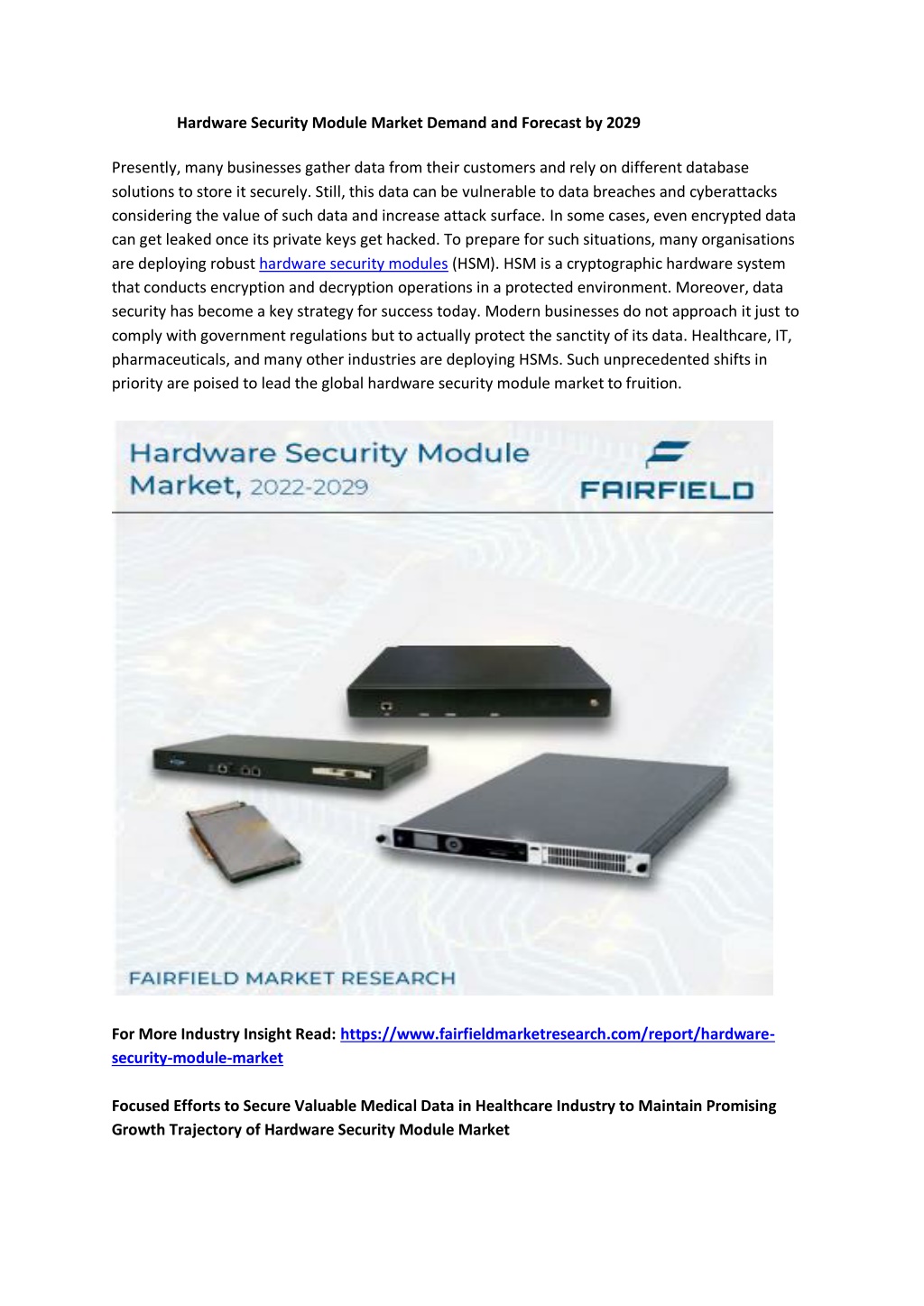 Hardware Security Module Market Demand and Forecast by 2029

Presently, many businesses gather data from their customers and rely on different database solutions to store it securely. Still, this data can be vulnerable to data breaches and cyberattacks considering the value of such data and increase attack surface. In some cases, even encrypted data can get leaked once its private keys get hacked. To prepare for such situations, many organisations are deploying robust hardware security modules (HSM). HSM is a cryptographic hardware system that conducts encryption and decryption operations in a protected environment. Moreover, data security has become a key strategy for success today. Modern businesses do not approach it just to comply with government regulations but to actually protect the sanctity of its data. Healthcare, IT, pharmaceuticals, and many other industries are deploying HSMs. Such unprecedented shifts in priority are poised to lead the global hardware security module market to fruition.

Hardware Security Module Market, 2022-2029

FAIRFIELD

FAIRFIELD MARKET RESEARCH

For More Industry Insight Read: https://www.fairfieldmarketresearch.com/report/hardware-security-module-market

Focused Efforts to Secure Valuable Medical Data in Healthcare Industry to Maintain Promising Growth Trajectory of Hardware Security Module Market